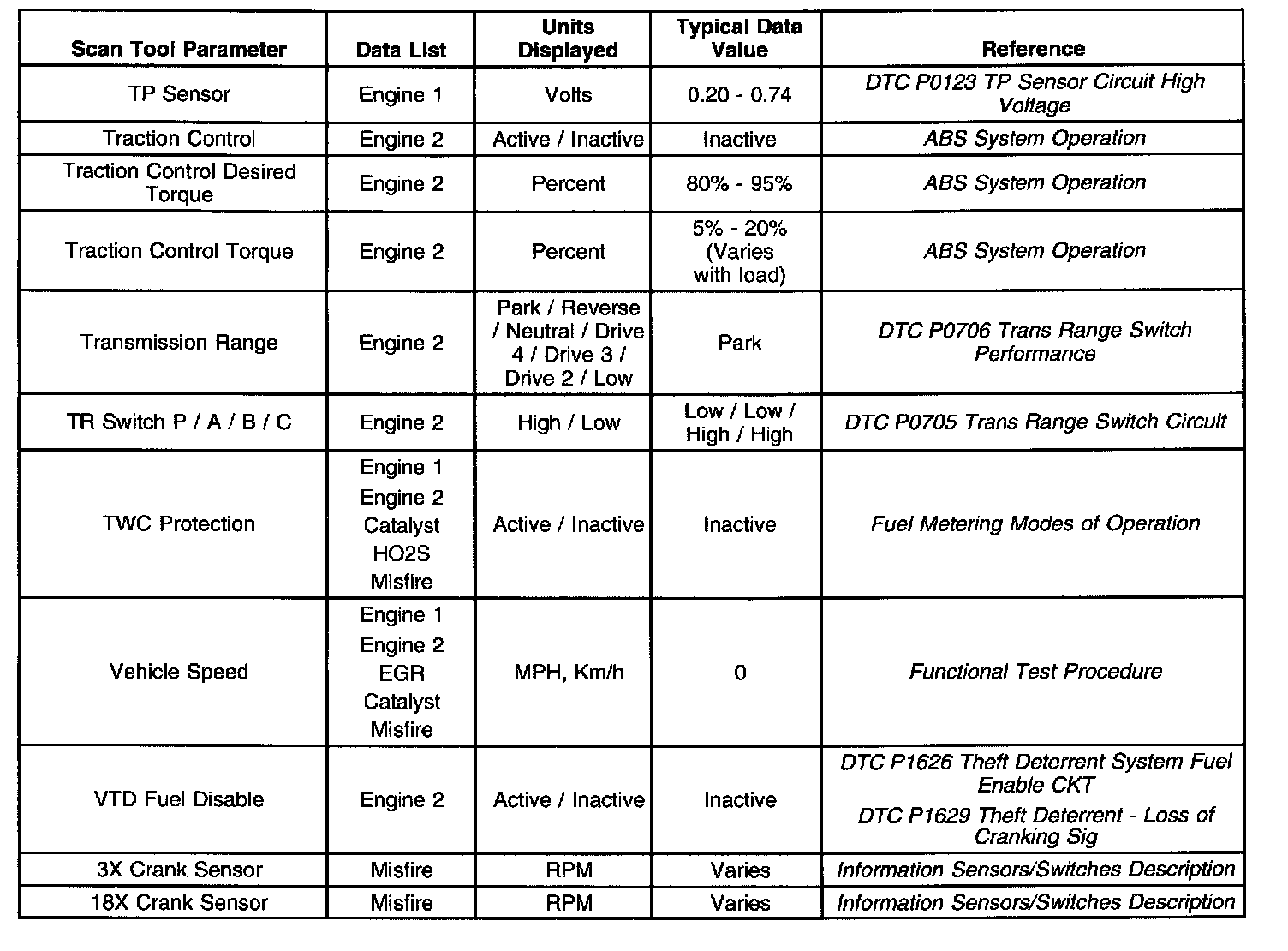 | Scan Tool Parameter | Data List | Units Displayed | Typical Data Value | Reference |
|---|---|---|---|---|
| TP Sensor | Engine 1 | Volts | 0.20 - 0.74 | DTC P0123 TP Sensor Circuit High Voltage |
| Traction Control | Engine 2 | Active / Inactive | Inactive | ABS System Operation |
| Traction Control Desired Torque | Engine 2 | Percent | 80% - 95% | ABS System Operation |
| Traction Control Torque | Engine 2 | Percent | 5% - 20% (Varies with load) | ABS System Operation |
| Transmission Range | Engine 2 | Park / Reverse / Neutral / Drive 4 / Drive 3 / Drive 2 / Low | Park | DTC P0706 Trans Range Switch Performance |
| TR Switch P / A / B / C | Engine 2 | High / Low | Low / Low / High / High | DTC P0705 Trans Range Switch Circuit |
| TWC Protection | Engine 1 Engine 2 Catalyst HO2S Misfire | Active / Inactive | Inactive | Fuel Metering Modes of Operation |
| Vehicle Speed | Engine 1 Engine 2 EGR Catalyst Misfire | MPH, Km/h | 0 | Functional Test Procedure |
| VTD Fuel Disable | Engine 2 | Active / Inactive | Inactive | DTC P1626 Theft Deterrent System Fuel Enable CKT DTC P1629 Theft Deterrent - Loss of Cranking Sig |
| 3X Crank Sensor | Misfire | RPM | Varies | Information Sensors/Switches Description |
| 18X Crank Sensor | Misfire | RPM | Varies | Information Sensors/Switches Description |